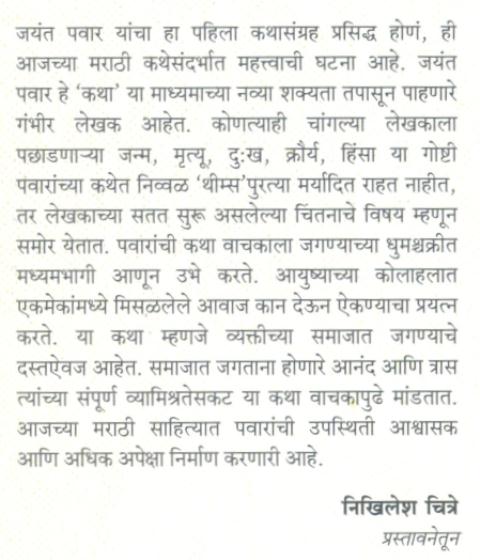 जयंत पवार यांचा हा पहिला कथासंग्रह प्रसिद्ध होणं, ही आजच्या मराठी कथेसंदर्भात महत्त्वाची घटना आहे. जयंत पवार हे 'कथा' या माध्यमाच्या नव्या शक्यता तपासून पाहणारे गंभीर लेखक आहेत. कोणत्याही चांगल्या लेखकाला पछाडणाऱ्या जन्म, मृत्यू, दुःख, क्रौर्य, हिंसा या गोष्टी पवारांच्या कथेत निव्वळ 'थीम्स'पुरत्या मर्यादित राहत नाहीत, तर लेखकाच्या सतत सुरू असलेल्या चिंतनाचे विषय म्हणून समोर येतात. पवारांची कथा वाचकाला जगण्याच्या धुमश्चक्रीत मध्यमभागी आणून उभे करते. आयुष्याच्या कोलाहलात एकमेकांमध्ये मिसळलेले आवाज कान देऊन ऐकण्याचा प्रयत्न करते. या कथा म्हणजे व्यक्तीच्या समाजात जगण्याचे दस्तऐवज आहेत. समाजात जगताना होणारे आनंद आणि त्रास त्यांच्या संपूर्ण व्यामिश्रतेसकट या कथा वाचकापुढे मांडतात. आजच्या मराठी साहित्यात पवारांची उपस्थिती आश्वासक आणि अधिक अपेक्षा निर्माण करणारी आहे.

निखिलेश चित्रे
प्रस्तावनेतून